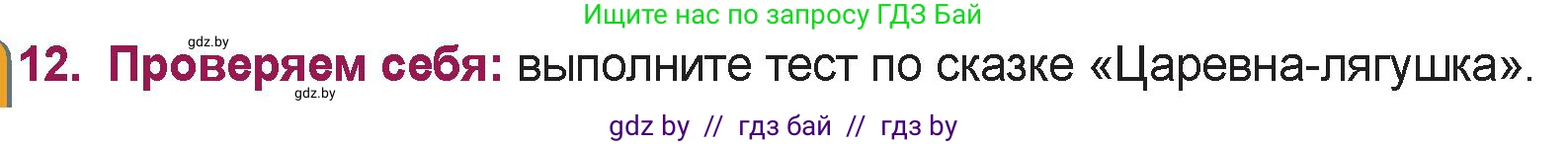 Ищите нас по запросу ГДЗ Бай

gdz.by

12. Проверяем себя: выполните тест по сказке «Царевна-лягушка».

gdz.by

gdz by // гдз бай // гдз by